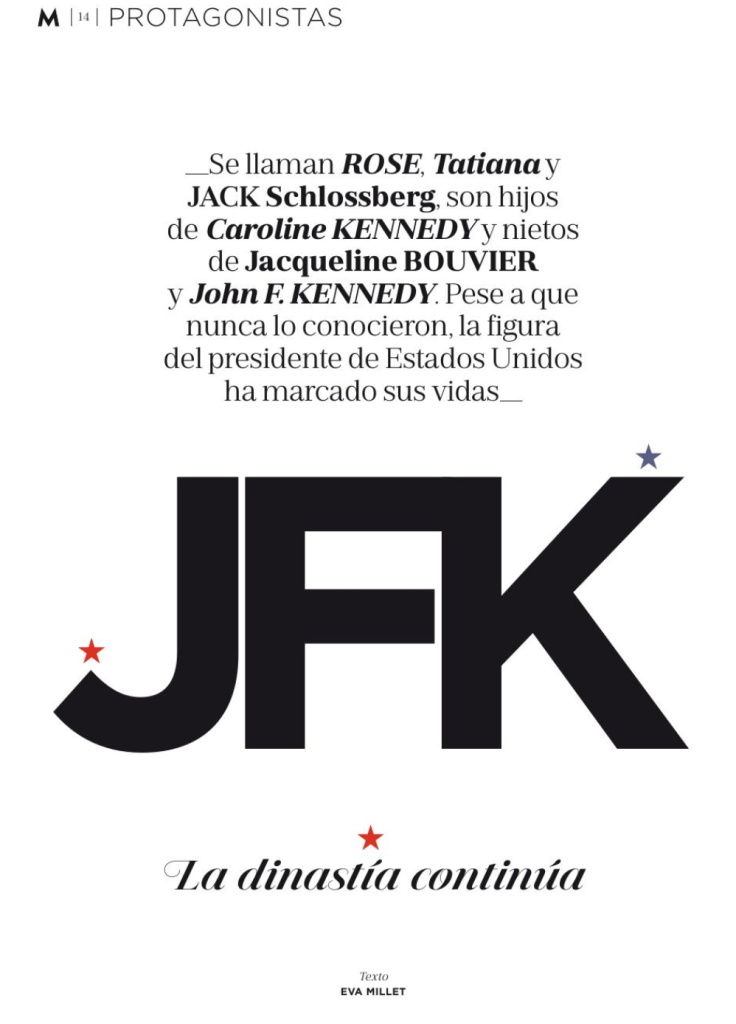 M | 14 | PROTAGONISTAS

__Se llaman ROSE, Tatiana y JACK Schlossberg, son hijos de Caroline KENNEDY y nietos de Jacqueline BOUVIER y John F. KENNEDY. Pese a que nunca lo conocieron, la figura del presidente de Estados Unidos ha marcado sus vidas__

JFK

La dinastía continúa

Texto
EVA MILLET